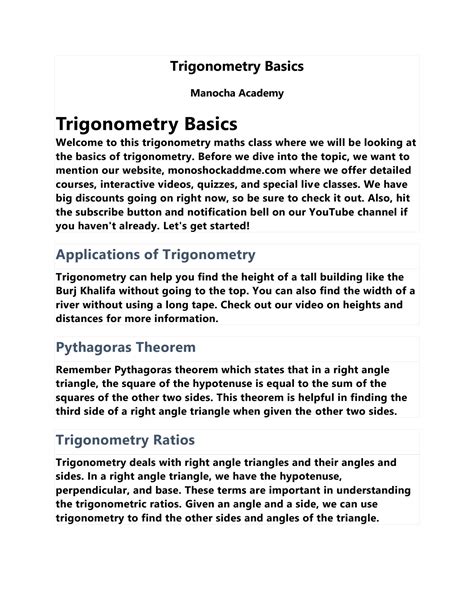 Trigonometry Basics

Manocha Academy

Trigonometry Basics

Welcome to this trigonometry maths class where we will be looking at the basics of trigonometry. Before we dive into the topic, we want to mention our website, monoshockaddme.com where we offer detailed courses, interactive videos, quizzes, and special live classes. We have big discounts going on right now, so be sure to check it out. Also, hit the subscribe button and notification bell on our YouTube channel if you haven't already. Let's get started!

Applications of Trigonometry

Trigonometry can help you find the height of a tall building like the Burj Khalifa without going to the top. You can also find the width of a river without using a long tape. Check out our video on heights and distances for more information.

Pythagoras Theorem

Remember Pythagoras theorem which states that in a right angle triangle, the square of the hypotenuse is equal to the sum of the squares of the other two sides. This theorem is helpful in finding the third side of a right angle triangle when given the other two sides.

Trigonometry Ratios

Trigonometry deals with right angle triangles and their angles and sides. In a right angle triangle, we have the hypotenuse, perpendicular, and base. These terms are important in understanding the trigonometric ratios. Given an angle and a side, we can use trigonometry to find the other sides and angles of the triangle.